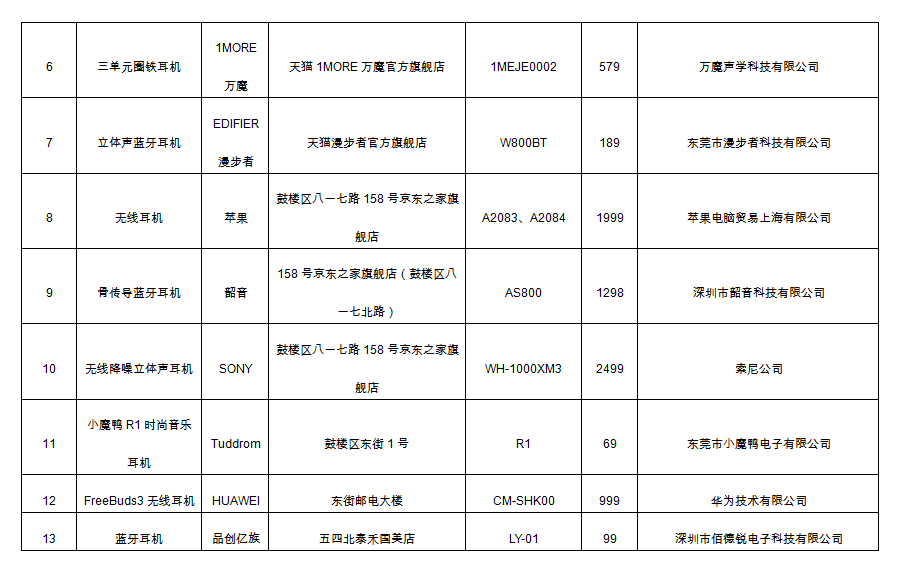 | 6 | 三单元圈铁耳机 | 1MORE 万魔 | 天猫 1MORE 万魔官方旗舰店 | 1MEJE0002 | 579 | 万魔声学科技有限公司 |
|---|---|---|---|---|---|---|
| 7 | 立体声蓝牙耳机 | EDIFIER 漫步者 | 天猫漫步者官方旗舰店 | W800BT | 189 | 东莞市漫步者科技有限公司 |
| 8 | 无线耳机 | 苹果 | 鼓楼区八一七路 158 号京东之家旗舰店 | A2083、A2084 | 1999 | 苹果电脑贸易上海有限公司 |
| 9 | 骨传导蓝牙耳机 | 韶音 | 158 号京东之家旗舰店（鼓楼区八一七北路） | AS800 | 1298 | 深圳市韶音科技有限公司 |
| 10 | 无线降噪立体声耳机 | SONY | 鼓楼区八一七路 158 号京东之家旗舰店 | WH-1000XM3 | 2499 | 索尼公司 |
| 11 | 小魔鸭 R1 时尚音乐耳机 | Tuddrom | 鼓楼区东街 1 号 | R1 | 69 | 东莞市小魔鸭电子有限公司 |
| 12 | FreeBuds3 无线耳机 | HUAWEI | 东街邮电大楼 | CM-SHK00 | 999 | 华为技术有限公司 |
| 13 | 蓝牙耳机 | 品创亿族 | 五四北泰禾国美店 | LY-01 | 99 | 深圳市佰德锐电子科技有限公司 |